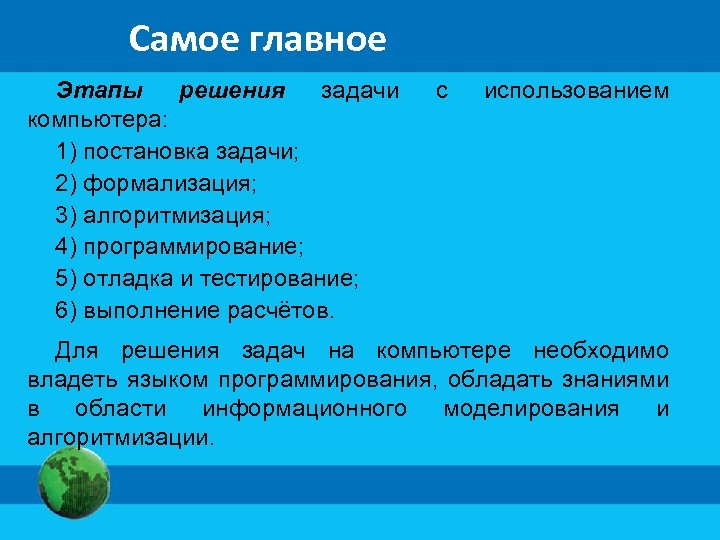 Самое главное

Этапы решения задачи с использованием компьютера:

1) постановка задачи;

2) формализация;

3) алгоритмизация;

4) программирование;

5) отладка и тестирование;

6) выполнение расчётов.

Для решения задач на компьютере необходимо владеть языком программирования, обладать знаниями в области информационного моделирования и алгоритмизации.